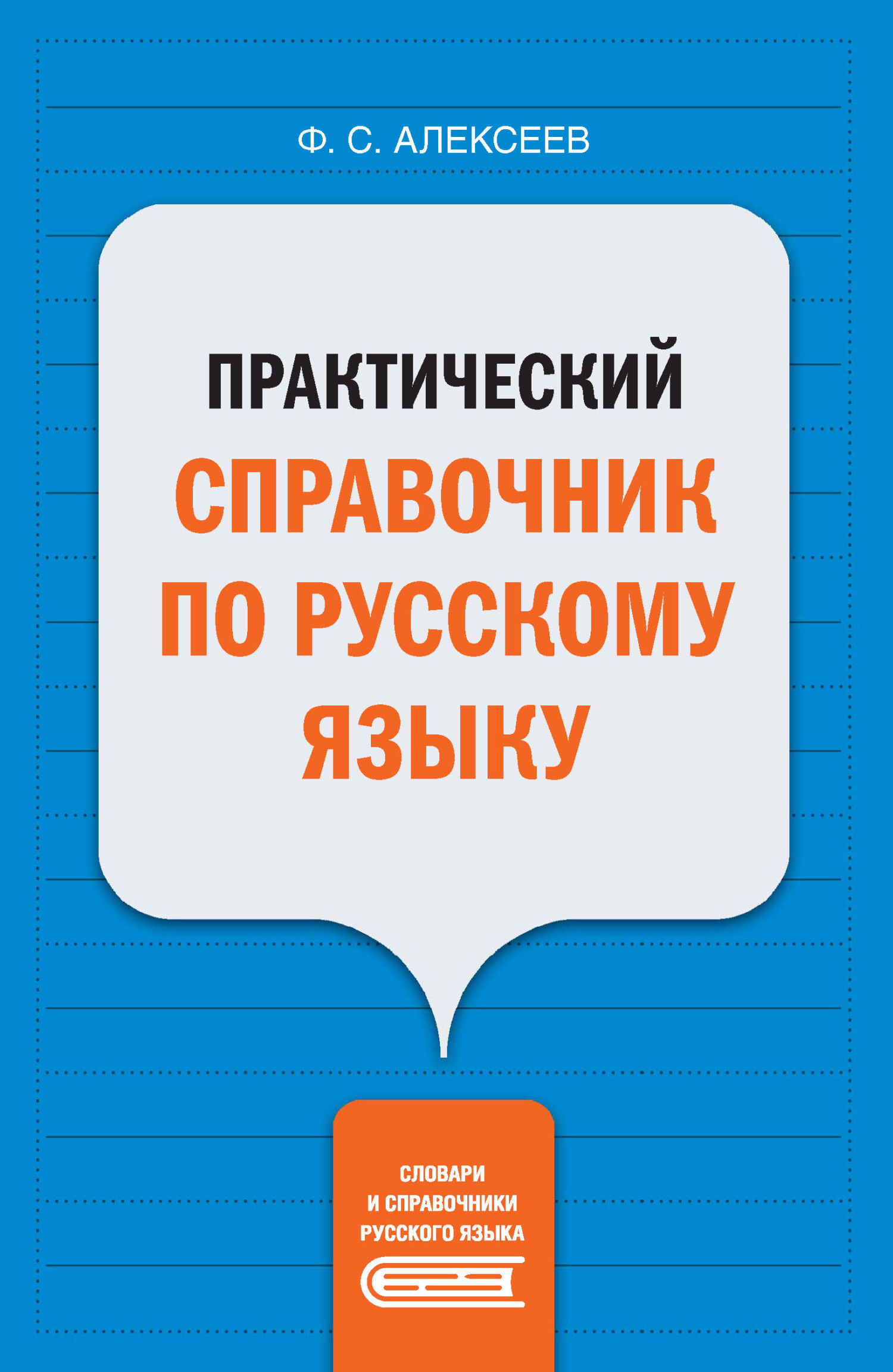 Ф. С. АЛЕКСЕЕВ

ПРАКТИЧЕСКИЙ
СПРАВОЧНИК
ПО РУССКОМУ
ЯЗЫКУ

СЛОВАРИ
И СПРАВОЧНИКИ
РУССКОГО ЯЗЫКА